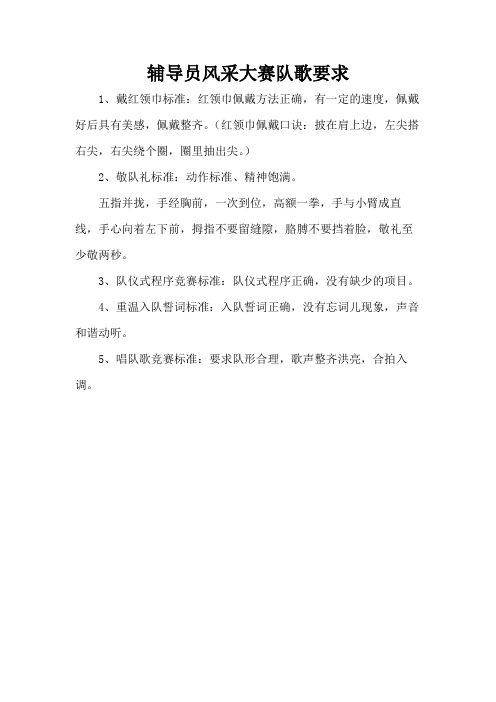 辅导员风采大赛队歌要求

1、戴红领巾标准：红领巾佩戴方法正确，有一定的速度，佩戴好后具有美感，佩戴整齐。（红领巾佩戴口诀：披在肩上边，左尖搭右尖，右尖绕个圈，圈里抽出尖。）

2、敬队礼标准：动作标准、精神饱满。

五指并拢，手经胸前，一次到位，高额一拳，手与小臂成直线，手心向着左下前，拇指不要留缝隙，胳膊不要挡着脸，敬礼至少敬两秒。

3、队仪式程序竞赛标准：队仪式程序正确，没有缺少的项目。

4、重温入队誓词标准：入队誓词正确，没有忘词儿现象，声音和谐动听。

5、唱队歌竞赛标准：要求队形合理，歌声整齐洪亮，合拍入调。